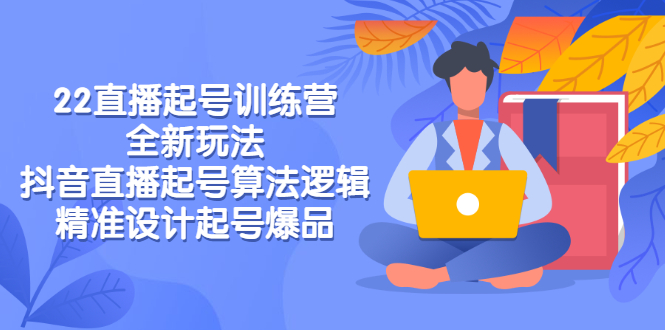 22直播起号训练营
全新玩法
抖音直播起号算法逻辑
精准设计起号爆品